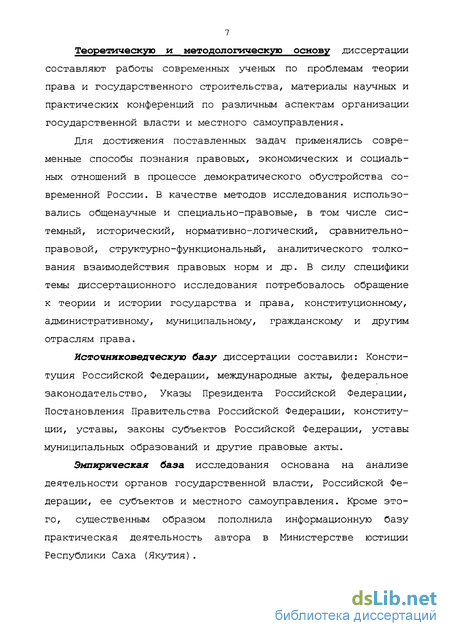 7

Теоретическую и методологическую основу диссертации составляют работы современных ученых по проблемам теории права и государственного строительства, материалы научных и практических конференций по различным аспектам организации государственной власти и местного самоуправления.

Для достижения поставленных задач применялись современные способы познания правовых, экономических и социальных отношений в процессе демократического обустройства современной России. В качестве методов исследования использовались общенаучные и специально-правовые, в том числе системный, исторический, нормативно-логический, сравнительно-правовой, структурно-функциональный, аналитического толкования взаимодействия правовых норм и др. В силу специфики темы диссертационного исследования потребовалось обращение к теории и истории государства и права, конституционному, административному, муниципальному, гражданскому и другим отраслям права.

Источниковедческую базу диссертации составили: Конституция Российской Федерации, международные акты, федеральное законодательство, Указы Президента Российской Федерации, Постановления Правительства Российской Федерации, конституции, уставы, законы субъектов Российской Федерации, уставы муниципальных образований и другие правовые акты.

Эмпирическая база исследования основана на анализе деятельности органов государственной власти, Российской Федерации, ее субъектов и местного самоуправления. Кроме этого, существенным образом пополнила информационную базу практическая деятельность автора в Министерстве юстиции Республики Саха (Якутия).

dsLib.net
библиотека диссертаций